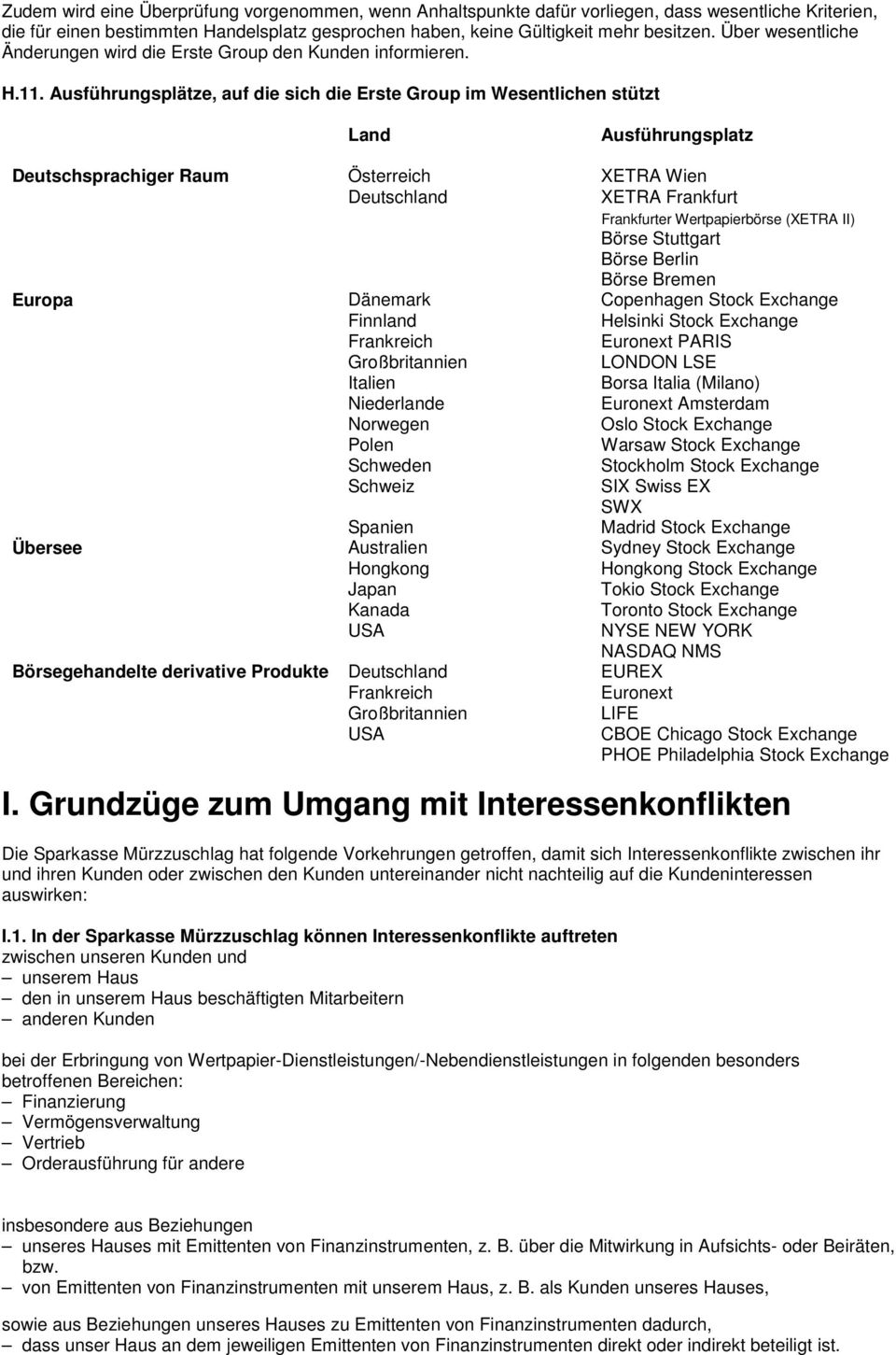 Zudem wird eine Überprüfung vorgenommen, wenn Anhaltspunkte dafür vorliegen, dass wesentliche Kriterien, die für einen bestimmten Handelsplatz gesprochen haben, keine Gültigkeit mehr besitzen. Über wesentliche Änderungen wird die Erste Group den Kunden informieren.

H.11. Ausführungsplätze, auf die sich die Erste Group im Wesentlichen stützt

| | Land | Ausführungsplatz |
|---|---|---|
| Deutschsprachiger Raum | Österreich | XETRA Wien |
| | Deutschland | XETRA Frankfurt |
| | | Frankfurter Wertpapierbörse (XETRA II) |
| | | Börse Stuttgart |
| | | Börse Berlin |
| | | Börse Bremen |
| Europa | Dänemark | Copenhagen Stock Exchange |
| | Finnland | Helsinki Stock Exchange |
| | Frankreich | Euronext PARIS |
| | Großbritannien | LONDON LSE |
| | Italien | Borsa Italia (Milano) |
| | Niederlande | Euronext Amsterdam |
| | Norwegen | Oslo Stock Exchange |
| | Polen | Warsaw Stock Exchange |
| | Schweden | Stockholm Stock Exchange |
| | Schweiz | SIX Swiss EX |
| | | SWX |
| | Spanien | Madrid Stock Exchange |
| Übersee | Australien | Sydney Stock Exchange |
| | Hongkong | Hongkong Stock Exchange |
| | Japan | Tokio Stock Exchange |
| | Kanada | Toronto Stock Exchange |
| | USA | NYSE NEW YORK |
| | | NASDAQ NMS |
| Börsegehandelte derivative Produkte | Deutschland | EUREX |
| | Frankreich | Euronext |
| | Großbritannien | LIFE |
| | USA | CBOE Chicago Stock Exchange |
| | | PHOE Philadelphia Stock Exchange |

I. Grundzüge zum Umgang mit Interessenkonflikten

Die Sparkasse Mürzzuschlag hat folgende Vorkehrungen getroffen, damit sich Interessenkonflikte zwischen ihr und ihren Kunden oder zwischen den Kunden untereinander nicht nachteilig auf die Kundeninteressen auswirken:

I.1. In der Sparkasse Mürzzuschlag können Interessenkonflikte auftreten
zwischen unseren Kunden und
– unserem Haus
– den in unserem Haus beschäftigten Mitarbeitern
– anderen Kunden

bei der Erbringung von Wertpapier-Dienstleistungen/-Nebendienstleistungen in folgenden besonders betroffenen Bereichen:
– Finanzierung
– Vermögensverwaltung
– Vertrieb
– Orderausführung für andere

insbesondere aus Beziehungen
– unseres Hauses mit Emittenten von Finanzinstrumenten, z. B. über die Mitwirkung in Aufsichts- oder Beiräten, bzw.
– von Emittenten von Finanzinstrumenten mit unserem Haus, z. B. als Kunden unseres Hauses,

sowie aus Beziehungen unseres Hauses zu Emittenten von Finanzinstrumenten dadurch,
– dass unser Haus an dem jeweiligen Emittenten von Finanzinstrumenten direkt oder indirekt beteiligt ist.